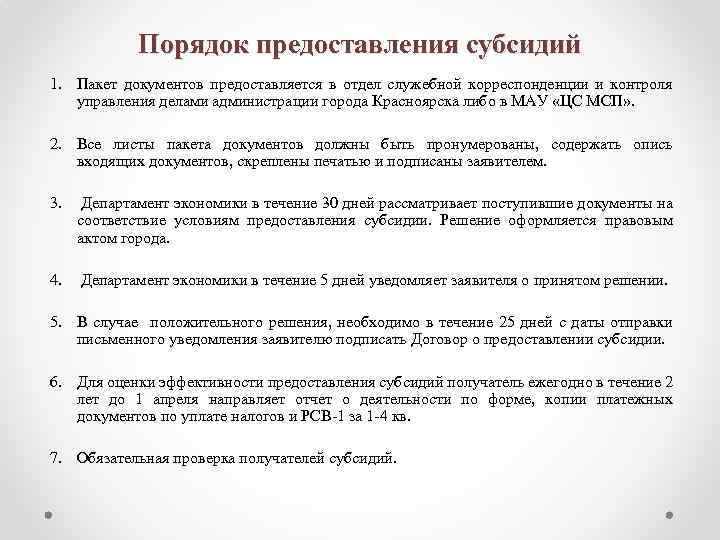 Порядок предоставления субсидий

1. Пакет документов предоставляется в отдел служебной корреспонденции и контроля управления делами администрации города Красноярска либо в МАУ «ЦС МСП».

2. Все листы пакета документов должны быть пронумерованы, содержать опись входящих документов, скреплены печатью и подписаны заявителем.

3. Департамент экономики в течение 30 дней рассматривает поступившие документы на соответствие условиям предоставления субсидии. Решение оформляется правовым актом города.

4. Департамент экономики в течение 5 дней уведомляет заявителя о принятом решении.

5. В случае положительного решения, необходимо в течение 25 дней с даты отправки письменного уведомления заявителю подписать Договор о предоставлении субсидии.

6. Для оценки эффективности предоставления субсидий получатель ежегодно в течение 2 лет до 1 апреля направляет отчет о деятельности по форме, копии платежных документов по уплате налогов и РСВ-1 за 1-4 кв.

7. Обязательная проверка получателей субсидий.